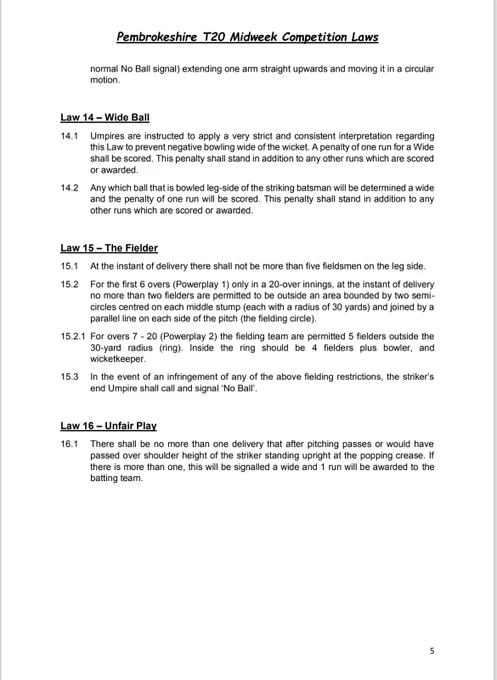 Pembrokeshire T20 Midweek Competition Laws

normal No Ball signal) extending one arm straight upwards and moving it in a circular motion.

Law 14 – Wide Ball

14.1 Umpires are instructed to apply a very strict and consistent interpretation regarding this Law to prevent negative bowling wide of the wicket. A penalty of one run for a Wide shall be scored. This penalty shall stand in addition to any other runs which are scored or awarded.

14.2 Any which ball that is bowled leg-side of the striking batsman will be determined a wide and the penalty of one run will be scored. This penalty shall stand in addition to any other runs which are scored or awarded.

Law 15 – The Fielder

15.1 At the instant of delivery there shall not be more than five fieldsmen on the leg side.

15.2 For the first 6 overs (Powerplay 1) only in a 20-over innings, at the instant of delivery no more than two fielders are permitted to be outside an area bounded by two semi-circles centred on each middle stump (each with a radius of 30 yards) and joined by a parallel line on each side of the pitch (the fielding circle).

15.2.1 For overs 7 - 20 (Powerplay 2) the fielding team are permitted 5 fielders outside the 30-yard radius (ring). Inside the ring should be 4 fielders plus bowler, and wicketkeeper.

15.3 In the event of an infringement of any of the above fielding restrictions, the striker's end Umpire shall call and signal 'No Ball'.

Law 16 – Unfair Play

16.1 There shall be no more than one delivery that after pitching passes or would have passed over shoulder height of the striker standing upright at the popping crease. If there is more than one, this will be signalled a wide and 1 run will be awarded to the batting team.

5